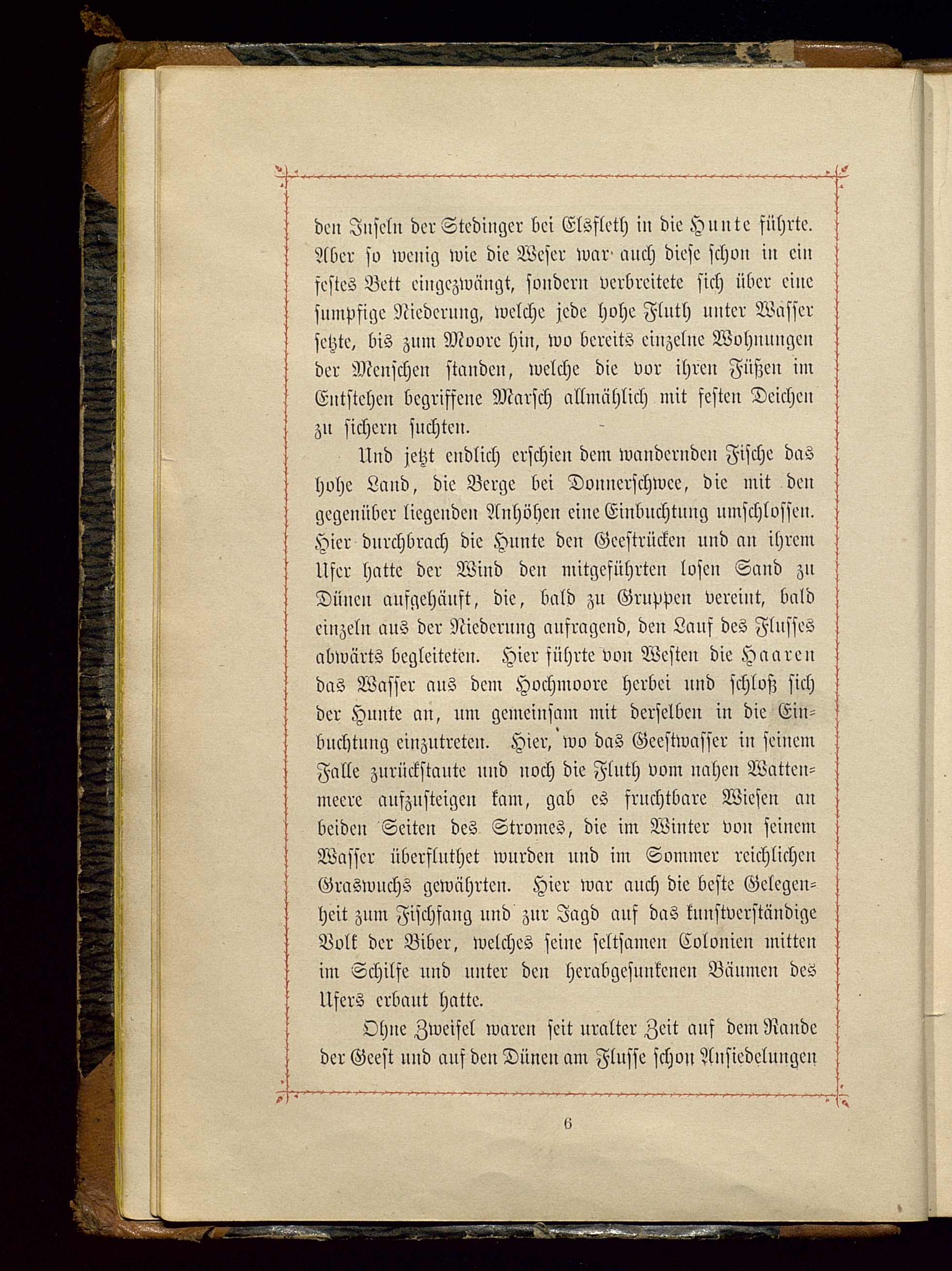 den Inseln der Stedinger bei Elsfleth in die Hunte führte. Aber so wenig wie die Weser war auch diese schon in ein festes Bett eingezwängt, sondern verbreitete sich über eine sumpfige Niederung, welche jede hohe Fluth unter Wasser setzte, bis zum Moore hin, wo bereits einzelne Wohnungen der Menschen standen, welche die vor ihren Füßen im Entstehen begriffene Marsch allmählich mit festen Deichen zu sichern suchten.

Und jetzt endlich erschien dem wandernden Fische das hohe Land, die Berge bei Donnerschwee, die mit den gegenüber liegenden Anhöhen eine Einbuchtung umschlossen. Hier durchbrach die Hunte den Geestrücken und an ihrem Ufer hatte der Wind den mitgeführten losen Sand zu Dünen aufgehäuft, die, bald zu Gruppen vereint, bald einzeln aus der Niederung aufragend, den Lauf des Flusses abwärts begleiteten. Hier führte von Westen die Haaren das Wasser aus dem Hochmoore herbei und schloß sich der Hunte an, um gemeinsam mit derselben in die Einbuchtung einzutreten. Hier, wo das Geestwasser in seinem Falle zurückstaute und noch die Fluth vom nahen Wattenmeere aufzusteigen kam, gab es fruchtbare Wiesen an beiden Seiten des Stromes, die im Winter von seinem Wasser überfluthet wurden und im Sommer reichlichen Graswuchs gewährten. Hier war auch die beste Gelegenheit zum Fischfang und zur Jagd auf das kunstverständige Volk der Biber, welches seine seltsamen Colonien mitten im Schilfe und unter den herabgesunkenen Bäumen des Ufers erbaut hatte.

Ohne Zweifel waren seit uralter Zeit auf dem Rande der Geest und auf den Dünen am Flusse schon Ansiedelungen

6